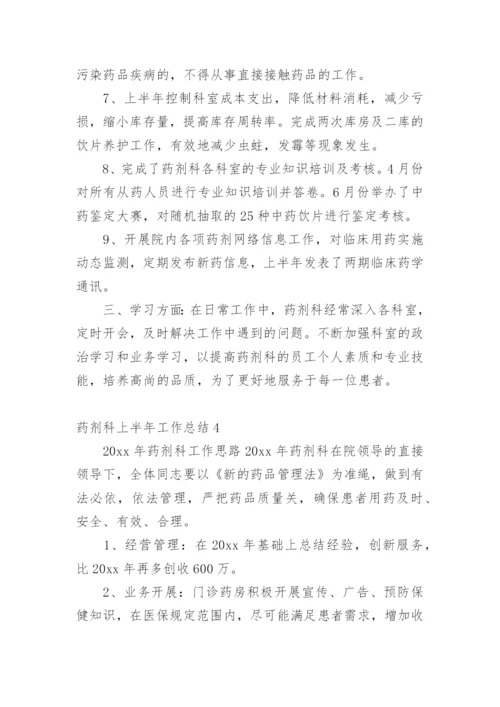 污染药品疾病的，不得从事直接接触药品的工作。

7、上半年控制科室成本支出，降低材料消耗，减少亏损，缩小库存量，提高库存周转率。完成两次库房及二库的饮片养护工作，有效地减少虫蛀，发霉等现象发生。

8、完成了药剂科各科室的专业知识培训及考核。4月份对所有从药人员进行专业知识培训并答卷。6月份举办了中药鉴定大赛，对随机抽取的25种中药饮片进行鉴定考核。

9、开展院内各项药剂网络信息工作，对临床用药实施动态监测，定期发布新药信息，上半年发表了两期临床药学通讯。

三、学习方面：在日常工作中，药剂科经常深入各科室，定时开会，及时解决工作中遇到的问题。不断加强科室的政治学习和业务学习，以提高药剂科的员工个人素质和专业技能，培养高尚的品质，为了更好地服务于每一位患者。

药剂科上半年工作总结4

20xx年药剂科工作思路20xx年药剂科在院领导的直接领导下，全体同志要以《新的药品管理法》为准绳，做到有法必依，依法管理，严把药品质量关，确保患者用药及时、安全、有效、合理。

1、经营管理：在20xx年基础上总结经验，创新服务，比20xx年再多创收600万。

2、业务开展：门诊药房积极开展宣传、广告、预防保健知识，在医保规定范围内，尽可能满足患者需求，增加收